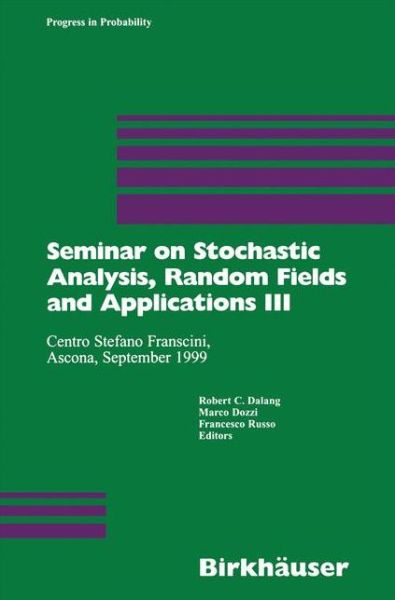 Progress in Probability

Seminar on Stochastic Analysis, Random Fields and Applications III

Centro Stefano Franscini, Ascona, September 1999

Robert C. Dalang
Marco Dozzi
Francesco Russo
Editors

Birkhäuser